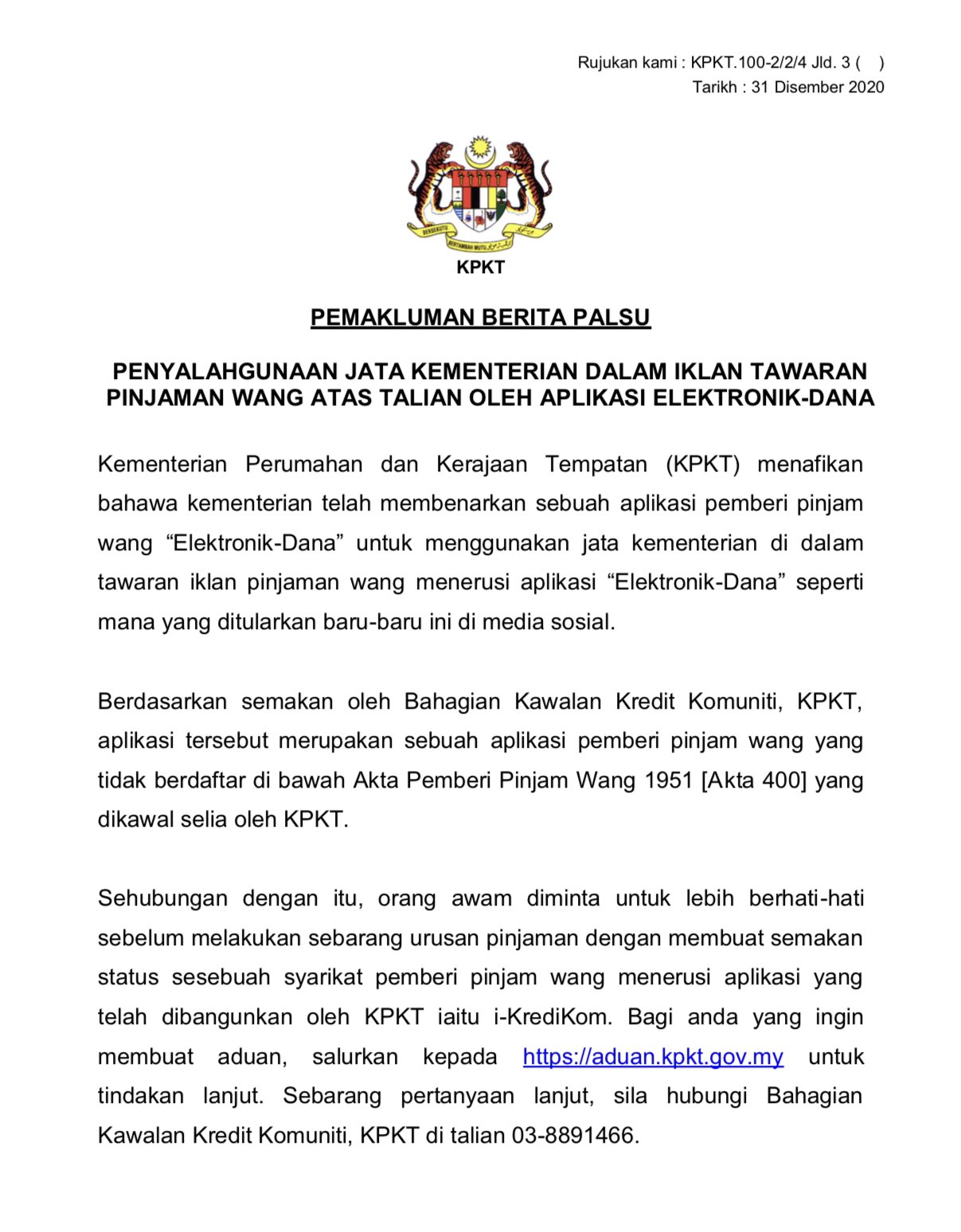 Rujukan kami : KPKT.100-2/2/4 Jld. 3 (    )
Tarikh : 31 Disember 2020

BERSEKUTU BERTAMBAH MUTU

KPKT

PEMAKLUMAN BERITA PALSU

PENYALAHGUNAAN JATA KEMENTERIAN DALAM IKLAN TAWARAN PINJAMAN WANG ATAS TALIAN OLEH APLIKASI ELEKTRONIK-DANA

Kementerian Perumahan dan Kerajaan Tempatan (KPKT) menafikan bahawa kementerian telah membenarkan sebuah aplikasi pemberi pinjam wang “Elektronik-Dana” untuk menggunakan jata kementerian di dalam tawaran iklan pinjaman wang menerusi aplikasi “Elektronik-Dana” seperti mana yang ditularkan baru-baru ini di media sosial.

Berdasarkan semakan oleh Bahagian Kawalan Kredit Komuniti, KPKT, aplikasi tersebut merupakan sebuah aplikasi pemberi pinjam wang yang tidak berdaftar di bawah Akta Pemberi Pinjam Wang 1951 [Akta 400] yang dikawal selia oleh KPKT.

Sehubungan dengan itu, orang awam diminta untuk lebih berhati-hati sebelum melakukan sebarang urusan pinjaman dengan membuat semakan status sesebuah syarikat pemberi pinjam wang menerusi aplikasi yang telah dibangunkan oleh KPKT iaitu i-KrediKom. Bagi anda yang ingin membuat aduan, salurkan kepada https://aduan.kpkt.gov.my untuk tindakan lanjut. Sebarang pertanyaan lanjut, sila hubungi Bahagian Kawalan Kredit Komuniti, KPKT di talian 03-8891466.